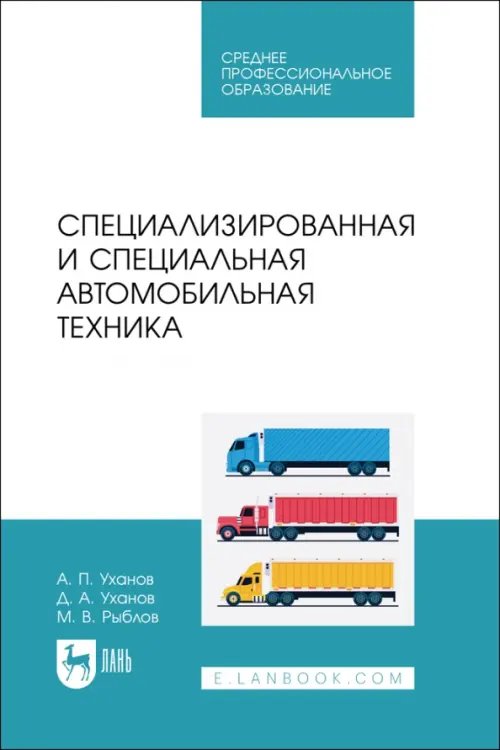 СРЕДНЕЕ ПРОФЕССИОНАЛЬНОЕ ОБРАЗОВАНИЕ

СПЕЦИАЛИЗИРОВАННАЯ И СПЕЦИАЛЬНАЯ АВТОМОБИЛЬНАЯ ТЕХНИКА

А. П. Уханов
Д. А. Уханов
М. В. Рыблов

ЛАНЬ

E.LANBOOK.COM